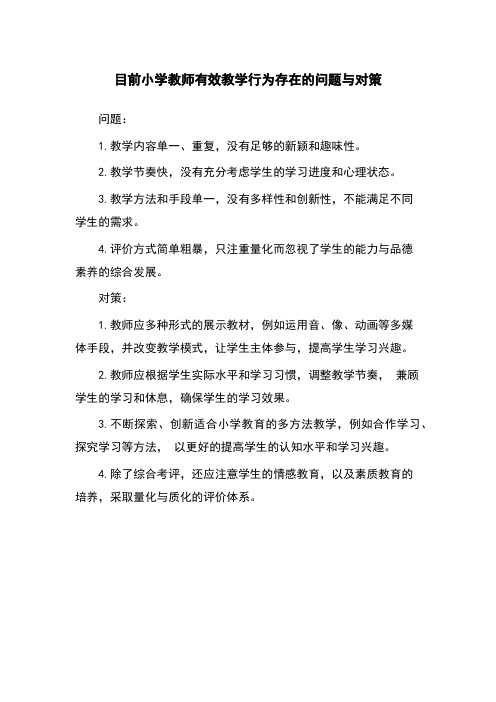 目前小学教师有效教学行为存在的问题与对策

问题：

1. 教学内容单一、重复，没有足够的新颖和趣味性。

2. 教学节奏快，没有充分考虑学生的学习进度和心理状态。

3. 教学方法和手段单一，没有多样性和创新性，不能满足不同学生的需求。

4. 评价方式简单粗暴，只注重量化而忽视了学生的能力与品德素养的综合发展。

对策：

1. 教师应多种形式的展示教材，例如运用音、像、动画等多媒体手段，并改变教学模式，让学生主体参与，提高学生学习兴趣。

2. 教师应根据学生实际水平和学习习惯，调整教学节奏， 兼顾学生的学习和休息，确保学生的学习效果。

3. 不断探索、创新适合小学教育的多方法教学，例如合作学习、探究学习等方法， 以更好的提高学生的认知水平和学习兴趣。

4. 除了综合考评，还应注意学生的情感教育，以及素质教育的培养，采取量化与质化的评价体系。